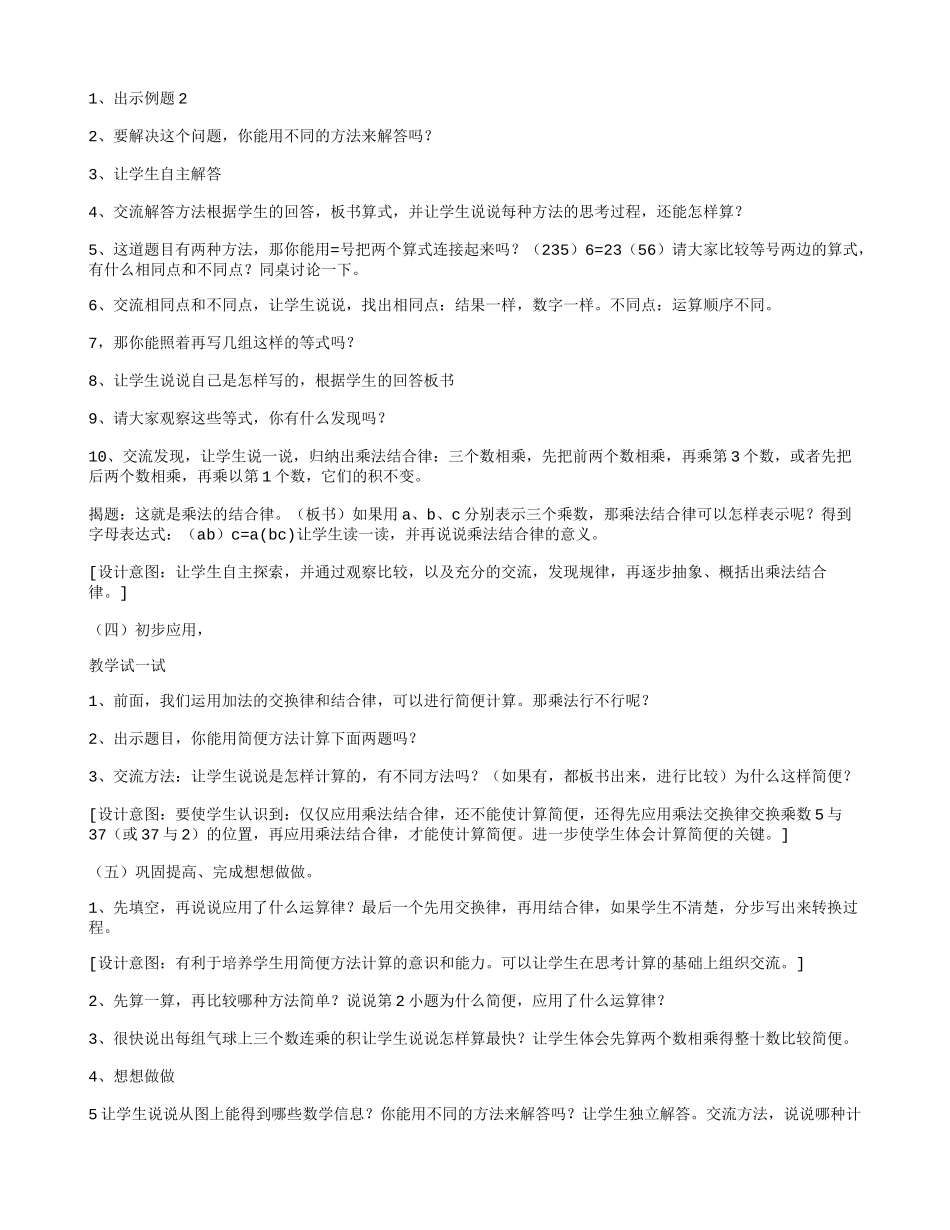 1、出示例题 2

2、要解决这个问题，你能用不同的方法来解答吗？

3、让学生自主解答

4、交流解答方法根据学生的回答，板书算式，并让学生说说每种方法的思考过程，还能怎样算？

5、这道题目有两种方法，那你能用=号把两个算式连接起来吗？（235）6=23（56）请大家比较等号两边的算式，有什么相同点和不同点？同桌讨论一下。

6、交流相同点和不同点，让学生说说，找出相同点：结果一样，数字一样。不同点：运算顺序不同。

7，那你能照着再写几组这样的等式吗？

8、让学生说说自己是怎样写的，根据学生的回答板书

9、请大家观察这些等式，你有什么发现吗？

10、交流发现，让学生说一说，归纳出乘法结合律：三个数相乘，先把前两个数相乘，再乘第 3 个数，或者先把后两个数相乘，再乘以第 1 个数，它们的积不变。

揭题：这就是乘法的结合律。（板书）如果用 a、b、c 分别表示三个乘数，那乘法结合律可以怎样表示呢？得到字母表达式：（ab）c=a(bc)让学生读一读，并再说说乘法结合律的意义。

[设计意图：让学生自主探索，并通过观察比较，以及充分的交流，发现规律，再逐步抽象、概括出乘法结合律。]

（四）初步应用，

教学试一试

1、前面，我们运用加法的交换律和结合律，可以进行简便计算。那乘法行不行呢？

2、出示题目，你能用简便方法计算下面两题吗？

3、交流方法：让学生说说是怎样计算的，有不同方法吗？（如果有，都板书出来，进行比较）为什么这样简便？

[设计意图：要使学生认识到：仅仅应用乘法结合律，还不能使计算简便，还得先应用乘法交换律交换乘数 5 与 37（或 37 与 2）的位置，再应用乘法结合律，才能使计算简便。进一步使学生体会计算简便的关键。]

（五）巩固提高、完成想想做做。

1、先填空，再说说应用了什么运算律？最后一个先用交换律，再用结合律，如果学生不清楚，分步写出来转换过程。

[设计意图：有利于培养学生用简便方法计算的意识和能力。可以让学生在思考计算的基础上组织交流。]

2、先算一算，再比较哪种方法简单？说说第 2 小题为什么简便，应用了什么运算律？

3、很快说出每组气球上三个数连乘的积让学生说说怎样算最快？让学生体会先算两个数相乘得整十数比较简便。

4、想想做做

5 让学生说说从图上能得到哪些数学信息？你能用不同的方法来解答吗？让学生独立解答。交流方法，说说哪种计